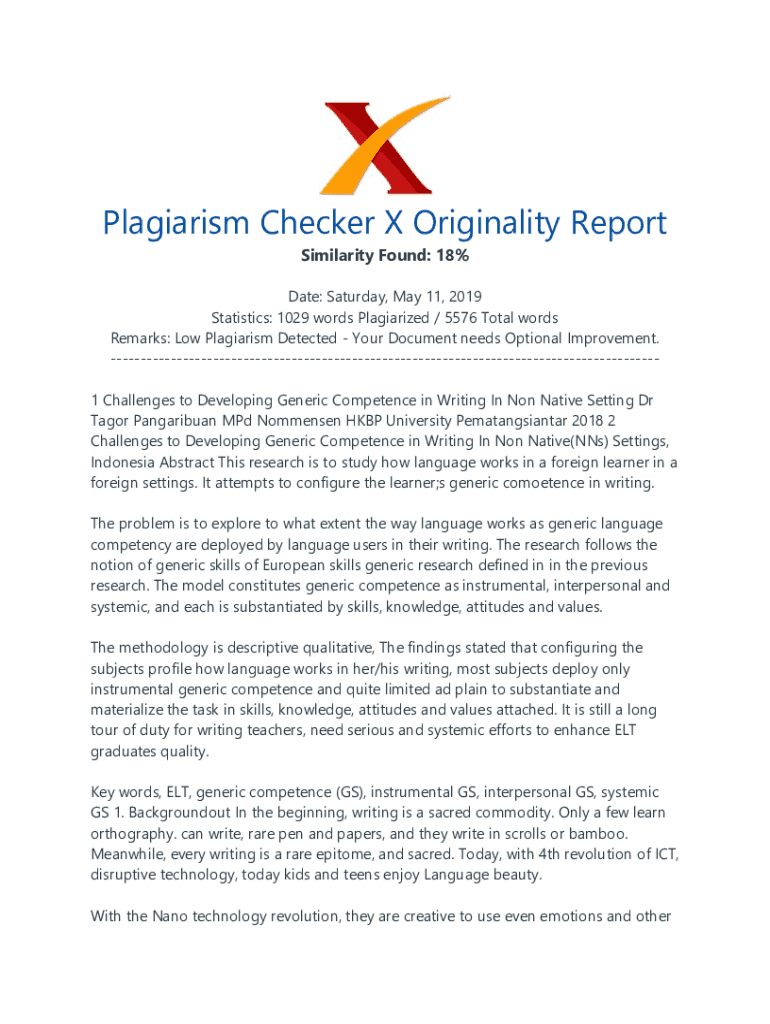 Plagiarism Checker X Originality Report

Similarity Found: 18%

Date: Saturday, May 11, 2019
Statistics: 1029 words Plagiarized / 5576 Total words
Remarks: Low Plagiarism Detected - Your Document needs Optional Improvement.
-------------------------------------------------------------------------------------------

1 Challenges to Developing Generic Competence in Writing In Non Native Setting Dr Tagor Pangaribuan MPd Nommensen HKBP University Pematangsiantar 2018 2 Challenges to Developing Generic Competence in Writing In Non Native(NNs) Settings, Indonesia Abstract This research is to study how language works in a foreign learner in a foreign settings. It attempts to configure the learner;s generic comoetence in writing.

The problem is to explore to what extent the way language works as generic language competency are deployed by language users in their writing. The research follows the notion of generic skills of European skills generic research defined in in the previous research. The model constitutes generic competence as instrumental, interpersonal and systemic, and each is substantiated by skills, knowledge, attitudes and values.

The methodology is descriptive qualitative, The findings stated that configuring the subjects profile how language works in her/his writing, most subjects deploy only instrumental generic competence and quite limited ad plain to substantiate and materialize the task in skills, knowledge, attitudes and values attached. It is still a long tour of duty for writing teachers, need serious and systemic efforts to enhance ELT graduates quality.

Key words, ELT, generic competence (GS), instrumental GS, interpersonal GS, systemic GS 1. Backgroundout In the beginning, writing is a sacred commodity. Only a few learn orthography. can write, rare pen and papers, and they write in scrolls or bamboo. Meanwhile, every writing is a rare epitome, and sacred. Today, with 4th revolution of ICT, disruptive technology, today kids and teens enjoy Language beauty.

With the Nano technology revolution, they are creative to use even emotions and other